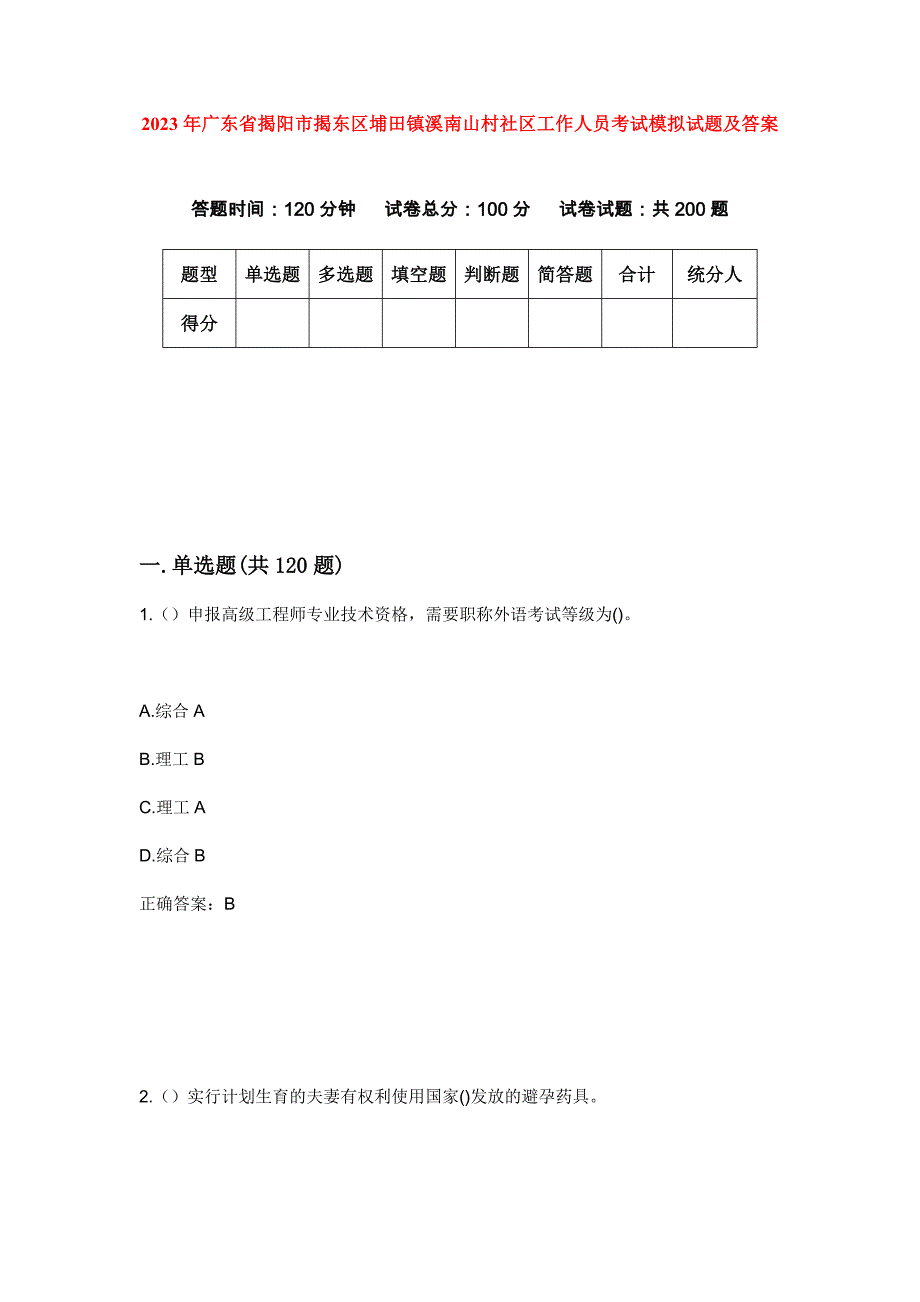 2023年广东省揭阳市揭东区埔田镇溪南山村社区工作人员考试模拟试题及答案

答题时间：120分钟　试卷总分：100分　试卷试题：共200题

| 题型 | 单选题 | 多选题 | 填空题 | 判断题 | 简答题 | 合计 | 统分人 |
|---|---|---|---|---|---|---|---|
| 得分 | | | | | | | |

一.单选题(共120题)

1.（）申报高级工程师专业技术资格，需要职称外语考试等级为()。

A.综合A

B.理工B

C.理工A

D.综合B

正确答案：B

2.（）实行计划生育的夫妻有权利使用国家()发放的避孕药具。